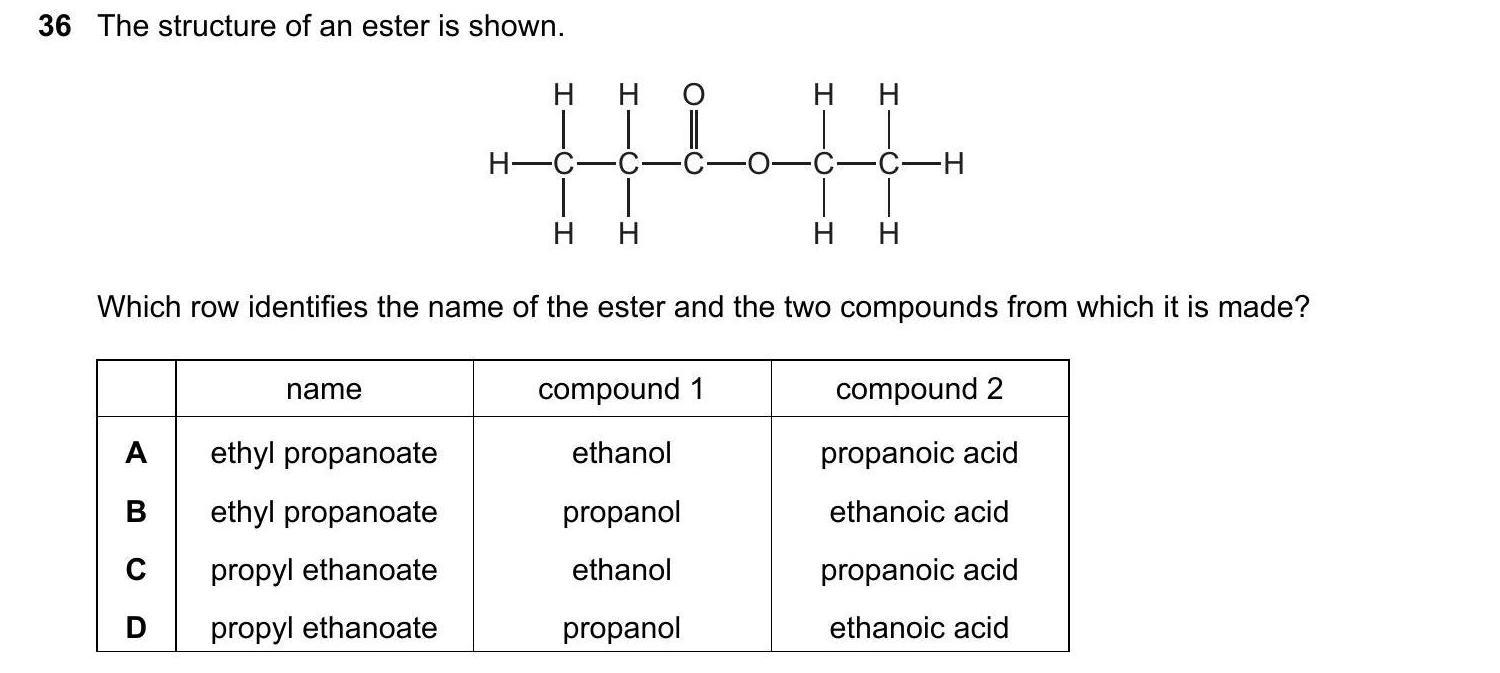 36 The structure of an ester is shown.

H H O H H
H—C—C—C—O—C—C—H
H H H H

Which row identifies the name of the ester and the two compounds from which it is made?

| | name | compound 1 | compound 2 |
|---|---|---|---|
| A | ethyl propanoate | ethanol | propanoic acid |
| B | ethyl propanoate | propanol | ethanoic acid |
| C | propyl ethanoate | ethanol | propanoic acid |
| D | propyl ethanoate | propanol | ethanoic acid |